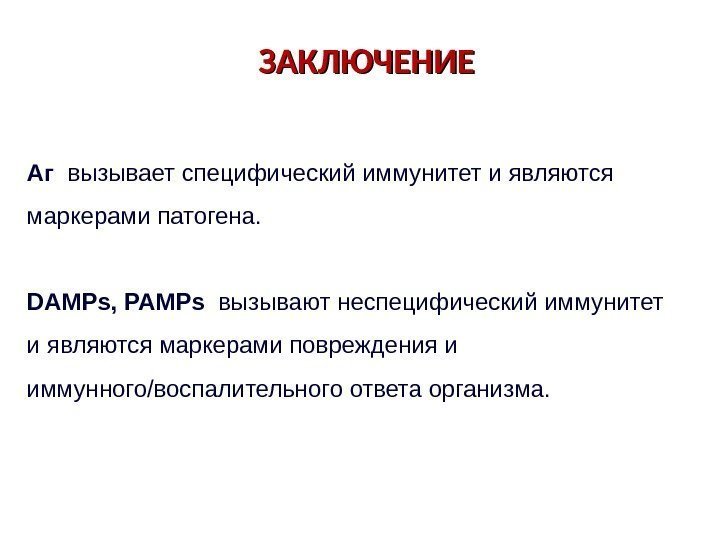 ЗАКЛЮЧЕНИЕ

Аг вызывает специфический иммунитет и являются маркерами патогена.

DAMPs, PAMPs вызывают неспецифический иммунитет и являются маркерами повреждения и иммунного/воспалительного ответа организма.